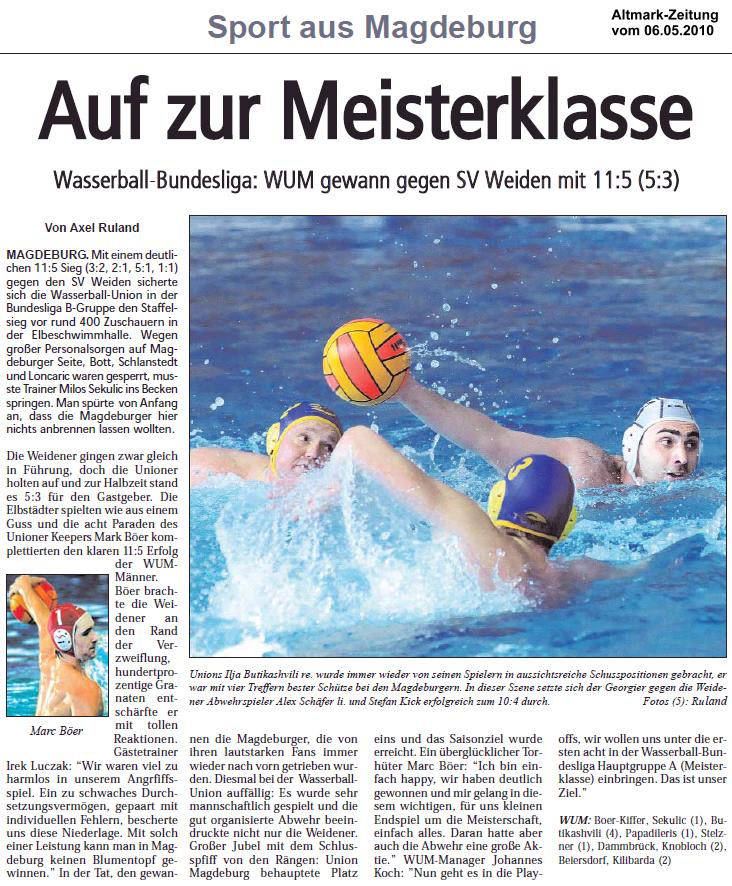 Sport aus Magdeburg

Altmark-Zeitung vom 06.05.2010

Auf zur Meisterklasse

Wasserball-Bundesliga: WUM gewann gegen SV Weiden mit 11:5 (5:3)

Von Axel Ruland

MAGDEBURG. Mit einem deutlichen 11:5 Sieg (3:2, 2:1, 5:1, 1:1) gegen den SV Weiden sicherte sich die Wasserball-Union in der Bundesliga B-Gruppe den Staffelsieg vor rund 400 Zuschauern in der Elbeschwimmhalle. Wegen großer Personalsorgen auf Magdeburger Seite, Bott, Schlanstedt und Loncaric waren gesperrt, musste Trainer Milos Sekulic ins Becken springen. Man spürte von Anfang an, dass die Magdeburger hier nichts anbrennen lassen wollten.

Die Weidener gingen zwar gleich in Führung, doch die Unioner holten auf und zur Halbzeit stand es 5:3 für den Gastgeber. Die Elbstädter spielten wie aus einem Guss und die acht Paraden des Unioner Keepers Mark Böer komplettierten den klaren 11:5 Erfolg der WUM-Männer. Böer brachte die Weidener an den Rand der Verzweiflung, hundertprozentige Granaten entschärfte er mit tollen Reaktionen. Gästetrainer Irek Luczak: "Wir waren viel zu harmlos in unserem Angriffsspiel. Ein zu schwaches Durchsetzungsvermögen, gepaart mit individuellen Fehlern, bescherte uns diese Niederlage. Mit solch einer Leistung kann man in Magdeburg keinen Blumentopf gewinnen." In der Tat, den gewannen die Magdeburger, die von ihren lautstarken Fans immer wieder nach vorn getrieben wurden. Diesmal bei der Wasserball-Union auffällig: Es wurde sehr mannschaftlich gespielt und die gut organisierte Abwehr beeindruckte nicht nur die Weidener. Großer Jubel mit dem Schlusspfiff von den Rängen: Union Magdeburg behauptete Platz eins und das Saisonziel wurde erreicht. Ein überglücklicher Torhüter Marc Böer: "Ich bin einfach happy, wir haben deutlich gewonnen und mir gelang in diesem wichtigen, für uns kleinen Endspiel um die Meisterschaft, einfach alles. Daran hatte aber auch die Abwehr eine große Aktie." WUM-Manager Johannes Koch: "Nun geht es in die Playoffs, wir wollen uns unter die ersten acht in der Wasserball-Bundesliga Hauptgruppe A (Meisterklasse) einbringen. Das ist unser Ziel."

WUM: Boer-Kiffer, Sekulic (1), Butikashvili (4), Papadileris (1), Stelzner (1), Dammbrück, Knobloch (2), Beiersdorf, Kilibarda (2)

Marc Böer

Unions Ilja Butikashvili re. wurde immer wieder von seinen Spielern in aussichtsreiche Schusspositionen gebracht, er war mit vier Treffern bester Schütze bei den Magdeburgern. In dieser Szene setzte sich der Georgier gegen die Weidener Abwehrspieler Alex Schäfer li. und Stefan Kick erfolgreich zum 10:4 durch. Fotos (5): Ruland